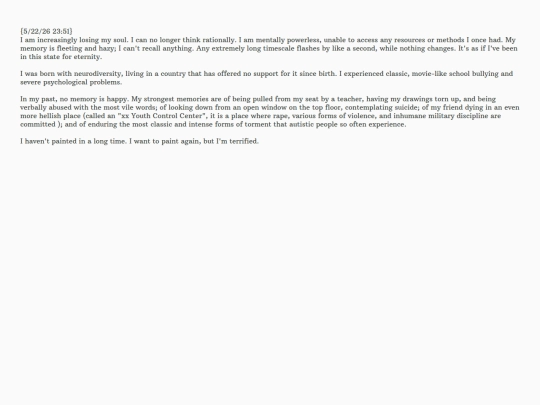 [5/22/26 23:51]
I am increasingly losing my soul. I can no longer think rationally. I am mentally powerless, unable to access any resources or methods I once had. My memory is fleeting and hazy; I can't recall anything. Any extremely long timescale flashes by like a second, while nothing changes. It's as if I've been in this state for eternity.

I was born with neurodiversity, living in a country that has offered no support for it since birth. I experienced classic, movie-like school bullying and severe psychological problems.

In my past, no memory is happy. My strongest memories are of being pulled from my seat by a teacher, having my drawings torn up, and being verbally abused with the most vile words; of looking down from an open window on the top floor, contemplating suicide; of my friend dying in an even more hellish place (called an "xx Youth Control Center", it is a place where rape, various forms of violence, and inhumane military discipline are committed ); and of enduring the most classic and intense forms of torment that autistic people so often experience.

I haven't painted in a long time. I want to paint again, but I'm terrified.